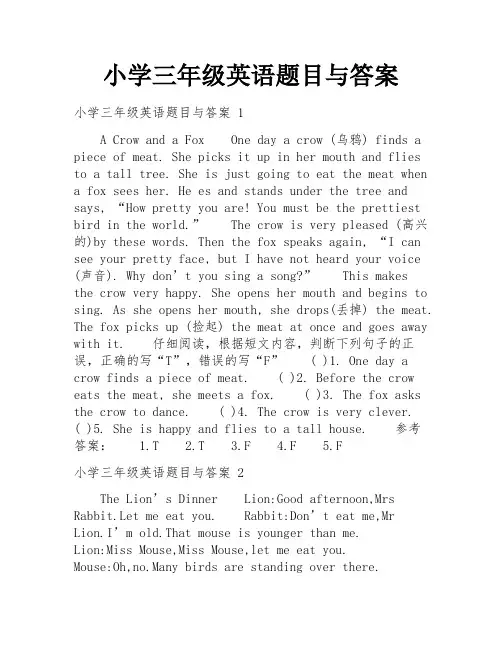 小学三年级英语题目与答案

小学三年级英语题目与答案 1

A Crow and a Fox  One day a crow (乌鸦) finds a piece of meat. She picks it up in her mouth and flies to a tall tree. She is just going to eat the meat when a fox sees her. He es and stands under the tree and says, “How pretty you are! You must be the prettiest bird in the world.”  The crow is very pleased (高兴的)by these words. Then the fox speaks again, “I can see your pretty face, but I have not heard your voice (声音). Why don’t you sing a song?”  This makes the crow very happy. She opens her mouth and begins to sing. As she opens her mouth, she drops(丢掉) the meat. The fox picks up (捡起) the meat at once and goes away with it.  仔细阅读，根据短文内容，判断下列句子的正误，正确的写“T”，错误的写“F”  ( )1. One day a crow finds a piece of meat.  ( )2. Before the crow eats the meat, she meets a fox.  ( )3. The fox asks the crow to dance.  ( )4. The crow is very clever. ( )5. She is happy and flies to a tall house.  参考答案：  1.T  2.T  3.F  4.F  5.F

小学三年级英语题目与答案 2

The Lion’s Dinner  Lion:Good afternoon,Mrs Rabbit.Let me eat you.  Rabbit:Don’t eat me,Mr Lion.I’m old.That mouse is younger than me. Lion:Miss Mouse,Miss Mouse,let me eat you. Mouse:Oh,no.Many birds are standing over there.